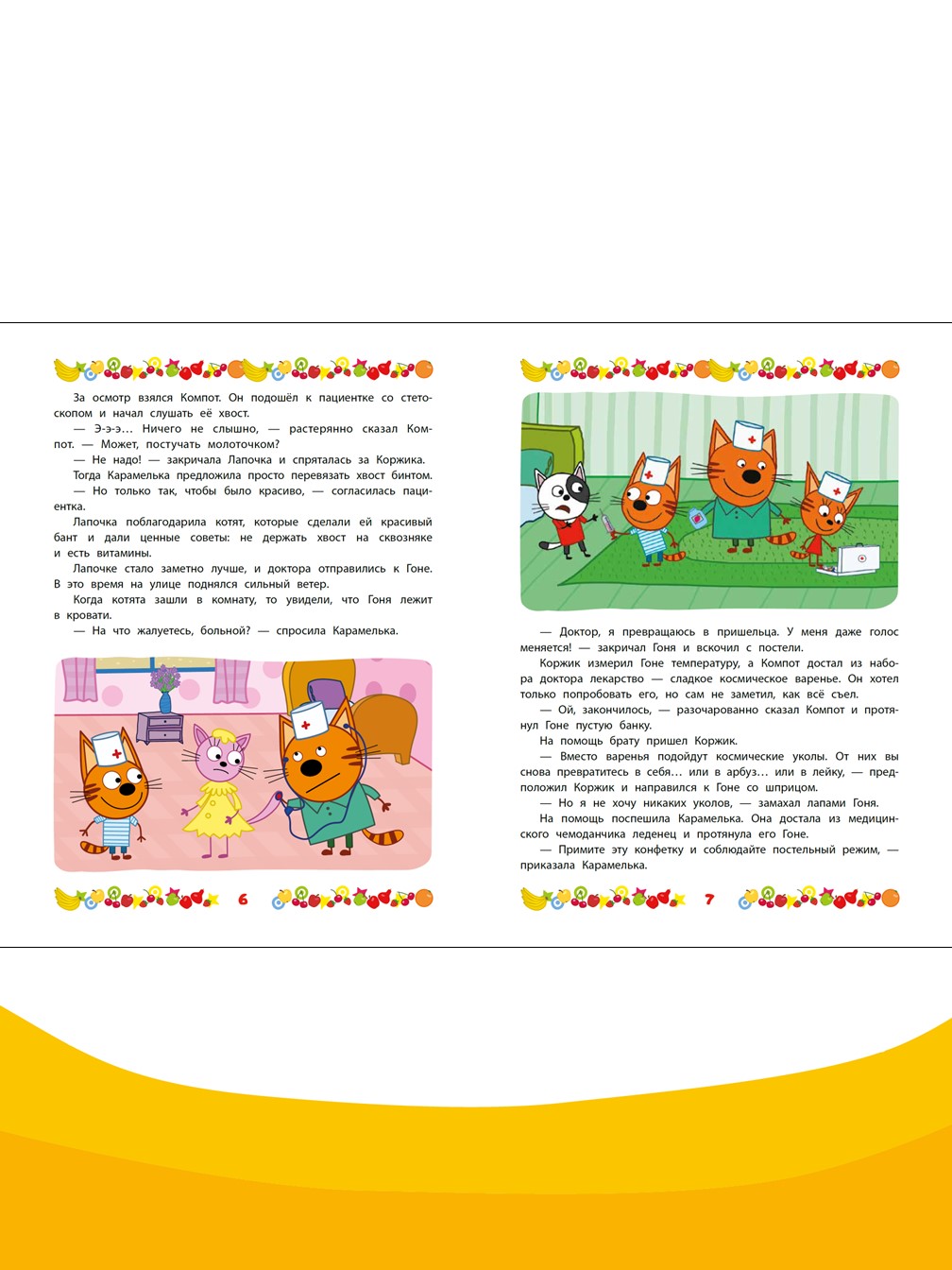 За осмотр взялся Компот. Он подошёл к пациентке со стетоскопом и начал слушать её хвост.

— Э-э-э… Ничего не слышно, — растерянно сказал Компот. — Может, постучать молоточком?

— Не надо! — закричала Лапочка и спряталась за Коржика.

Тогда Карамелька предложила просто перевязать хвост бинтом.

— Но только так, чтобы было красиво, — согласилась пациентка.

Лапочка поблагодарила котят, которые сделали ей красивый бант и дали ценные советы: не держать хвост на сквозняке и есть витамины.

Лапочке стало заметно лучше, и доктора отправились к Гоне. В это время на улице поднялся сильный ветер.

Когда котята зашли в комнату, то увидели, что Гоня лежит в кровати.

— На что жалуетесь, больной? — спросила Карамелька.

6

— Доктор, я превращаюсь в пришельца. У меня даже голос меняется! — закричал Гоня и вскочил с постели.

Коржик измерил Гоне температуру, а Компот достал из набора доктора лекарство — сладкое космическое варенье. Он хотел только попробовать его, но сам не заметил, как всё съел.

— Ой, закончилось, — разочарованно сказал Компот и протянул Гоне пустую банку.

На помощь брату пришел Коржик.

— Вместо варенья подойдут космические уколы. От них вы снова превратитесь в себя… или в арбуз… или в лейку, — предположил Коржик и направился к Гоне со шприцом.

— Но я не хочу никаких уколов, — замахал лапами Гоня.

На помощь поспешила Карамелька. Она достала из медицинского чемоданчика леденец и протянула его Гоне.

— Примите эту конфетку и соблюдайте постельный режим, — приказала Карамелька.

7